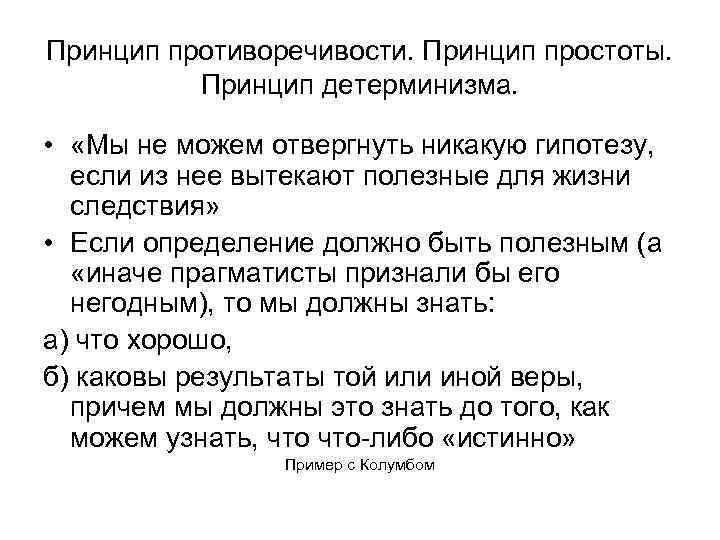 Принцип противоречивости. Принцип простоты. Принцип детерминизма.

• «Мы не можем отвергнуть никакую гипотезу, если из нее вытекают полезные для жизни следствия»

• Если определение должно быть полезным (а «иначе прагматисты признали бы его негодным), то мы должны знать:

а) что хорошо,

б) каковы результаты той или иной веры, причем мы должны это знать до того, как можем узнать, что что-либо «истинно»

Пример с Колумбом